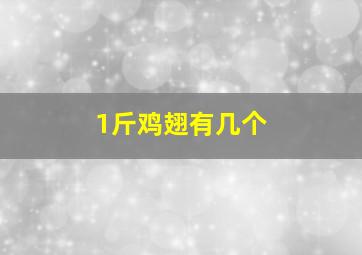 1斤鸡翅有几个